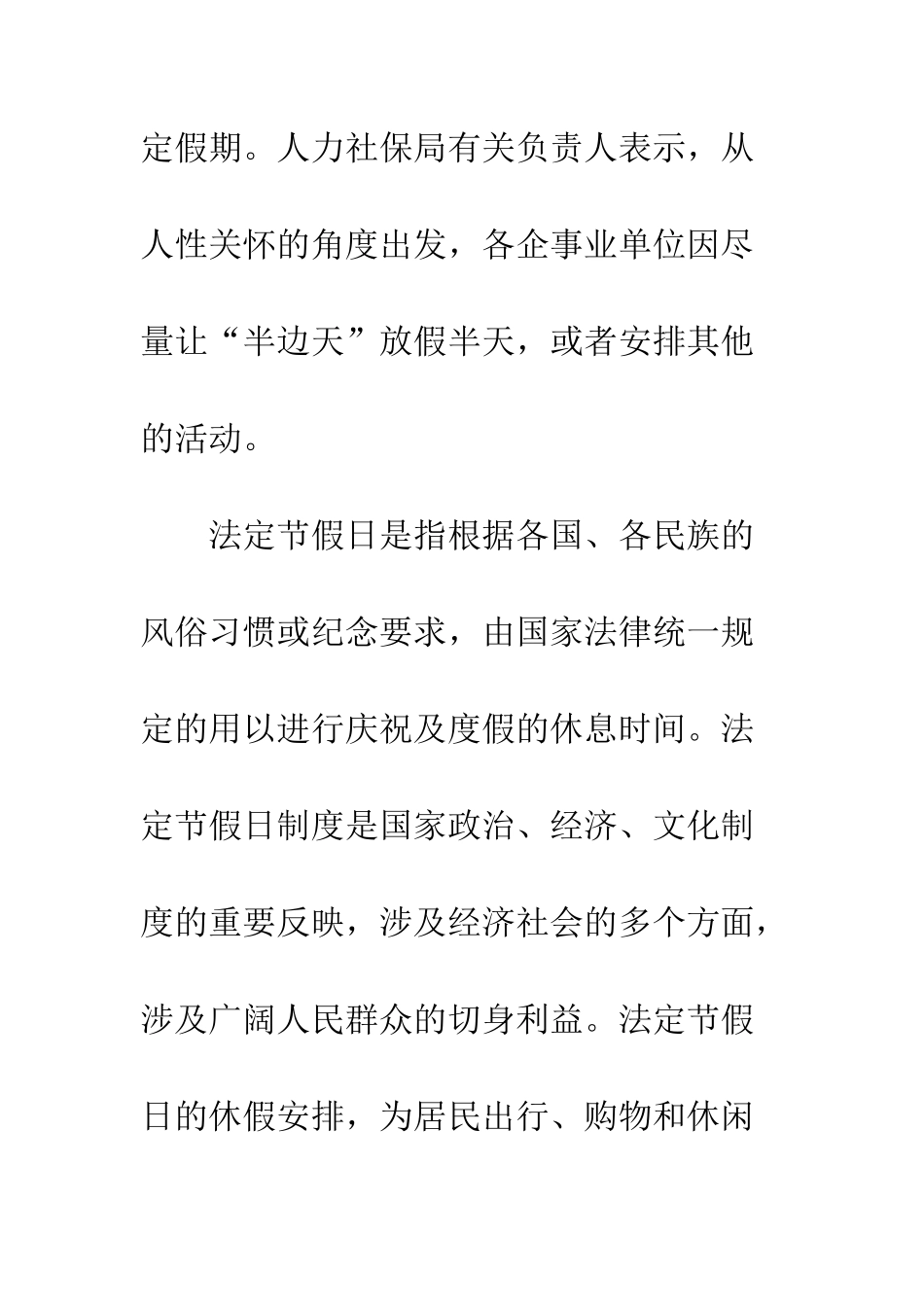 定假期。人力社保局有关负责人表示，从人性关怀的角度出发，各企事业单位因尽量让“半边天”放假半天，或者安排其他的活动。

法定节假日是指根据各国、各民族的风俗习惯或纪念要求，由国家法律统一规定的用以进行庆祝及度假的休息时间。法定节假日制度是国家政治、经济、文化制度的重要反映，涉及经济社会的多个方面，涉及广阔人民群众的切身利益。法定节假日的休假安排，为居民出行、购物和休闲